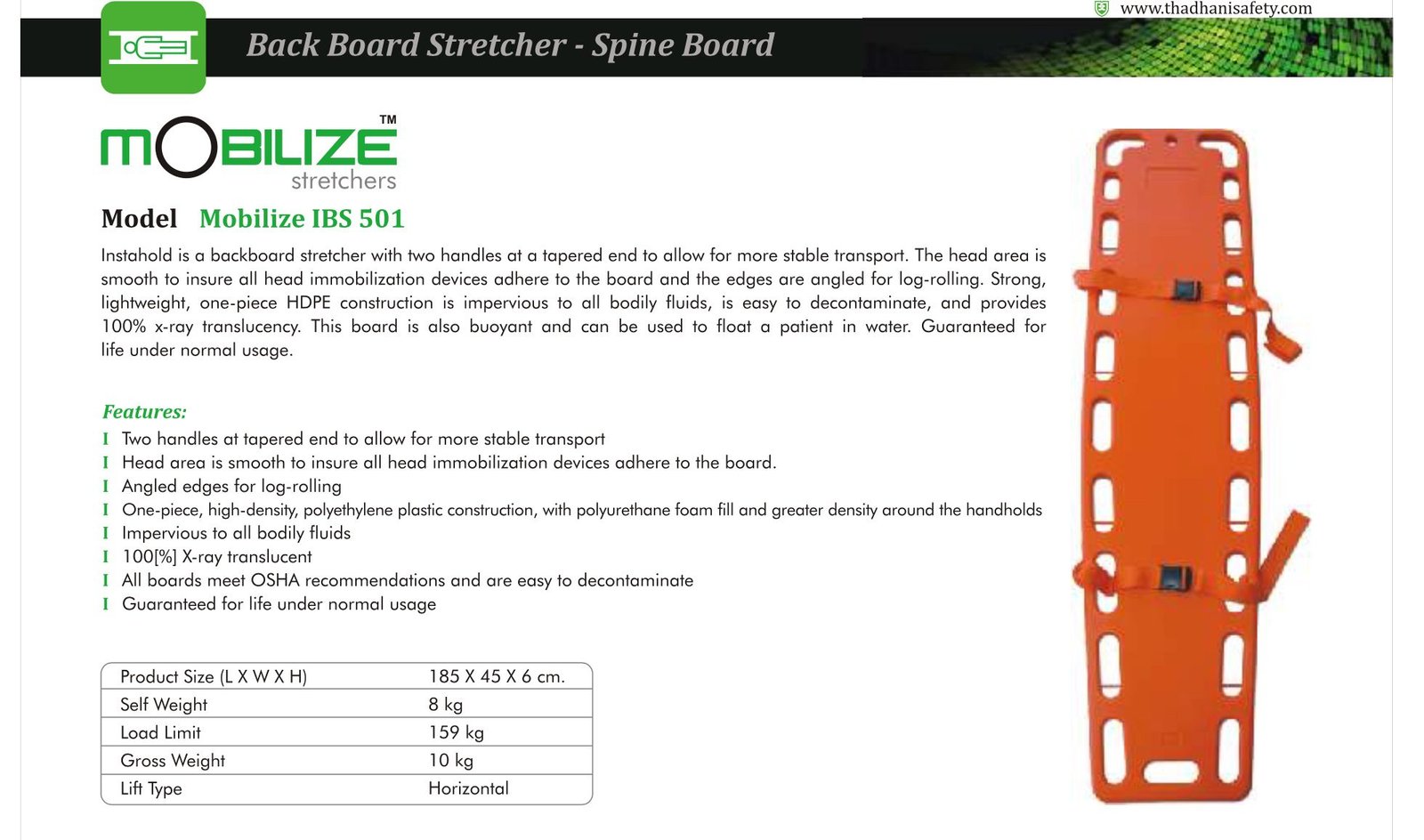 www.thadhanisafety.com

Back Board Stretcher - Spine Board

MOBILIZE™
stretchers

Model Mobilize IBS 501

Instahold is a backboard stretcher with two handles at a tapered end to allow for more stable transport. The head area is smooth to insure all head immobilization devices adhere to the board and the edges are angled for log-rolling. Strong, lightweight, one-piece HDPE construction is impervious to all bodily fluids, is easy to decontaminate, and provides 100% x-ray translucency. This board is also buoyant and can be used to float a patient in water. Guaranteed for life under normal usage.

Features:

I Two handles at tapered end to allow for more stable transport
I Head area is smooth to insure all head immobilization devices adhere to the board.
I Angled edges for log-rolling
I One-piece, high-density, polyethylene plastic construction, with polyurethane foam fill and greater density around the handholds
I Impervious to all bodily fluids
I 100[%] X-ray translucent
I All boards meet OSHA recommendations and are easy to decontaminate
I Guaranteed for life under normal usage

| Product Size (L X W X H) | 185 X 45 X 6 cm. |
|---|---|
| Self Weight | 8 kg |
| Load Limit | 159 kg |
| Gross Weight | 10 kg |
| Lift Type | Horizontal |